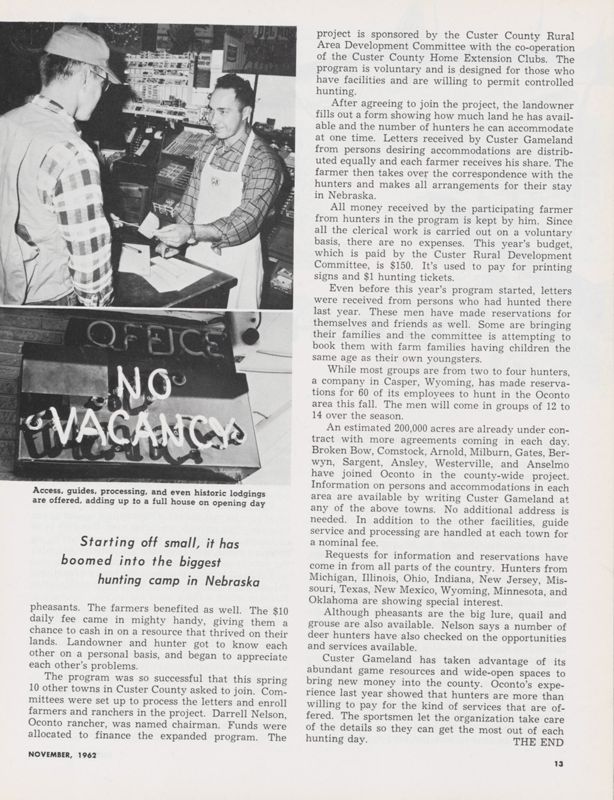 OFFICE
NO
VACANCY

Access, guides, processing, and even historic lodgings are offered, adding up to a full house on opening day

Starting off small, it has boomed into the biggest hunting camp in Nebraska

pheasants. The farmers benefited as well. The $10 daily fee came in mighty handy, giving them a chance to cash in on a resource that thrived on their lands. Landowner and hunter got to know each other on a personal basis, and began to appreciate each other's problems.

The program was so successful that this spring 10 other towns in Custer County asked to join. Committees were set up to process the letters and enroll farmers and ranchers in the project. Darrell Nelson, Oconto rancher, was named chairman. Funds were allocated to finance the expanded program. The project is sponsored by the Custer County Rural Area Development Committee with the co-operation of the Custer County Home Extension Clubs. The program is voluntary and is designed for those who have facilities and are willing to permit controlled hunting.

After agreeing to join the project, the landowner fills out a form showing how much land he has available and the number of hunters he can accommodate at one time. Letters received by Custer Gameland from persons desiring accommodations are distributed equally and each farmer receives his share. The farmer then takes over the correspondence with the hunters and makes all arrangements for their stay in Nebraska.

All money received by the participating farmer from hunters in the program is kept by him. Since all the clerical work is carried out on a voluntary basis, there are no expenses. This year's budget, which is paid by the Custer Rural Development Committee, is $150. It's used to pay for printing signs and $1 hunting tickets.

Even before this year's program started, letters were received from persons who had hunted there last year. These men have made reservations for themselves and friends as well. Some are bringing their families and the committee is attempting to book them with farm families having children the same age as their own youngsters.

While most groups are from two to four hunters, a company in Casper, Wyoming, has made reservations for 60 of its employees to hunt in the Oconto area this fall. The men will come in groups of 12 to 14 over the season.

An estimated 200,000 acres are already under contract with more agreements coming in each day. Broken Bow, Comstock, Arnold, Milburn, Gates, Berwyn, Sargent, Ansley, Westerville, and Anselmo have joined Oconto in the county-wide project. Information on persons and accommodations in each area are available by writing Custer Gameland at any of the above towns. No additional address is needed. In addition to the other facilities, guide service and processing are handled at each town for a nominal fee.

Requests for information and reservations have come in from all parts of the country. Hunters from Michigan, Illinois, Ohio, Indiana, New Jersey, Missouri, Texas, New Mexico, Wyoming, Minnesota, and Oklahoma are showing special interest.

Although pheasants are the big lure, quail and grouse are also available. Nelson says a number of deer hunters have also checked on the opportunities and services available.

Custer Gameland has taken advantage of its abundant game resources and wide-open spaces to bring new money into the county. Oconto's experience last year showed that hunters are more than willing to pay for the kind of services that are offered. The sportsmen let the organization take care of the details so they can get the most out of each hunting day. THE END

NOVEMBER, 1962

13